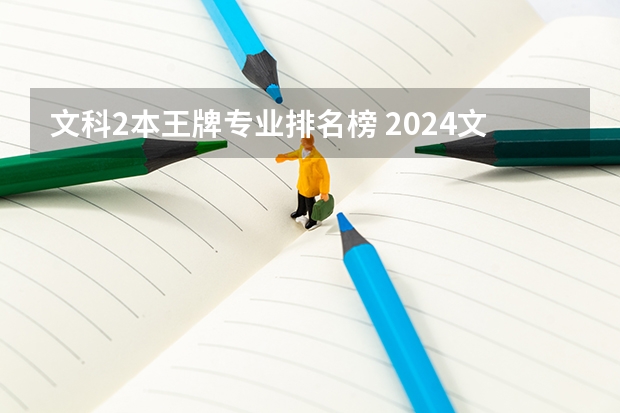 文科2本王牌专业排名榜 2024文